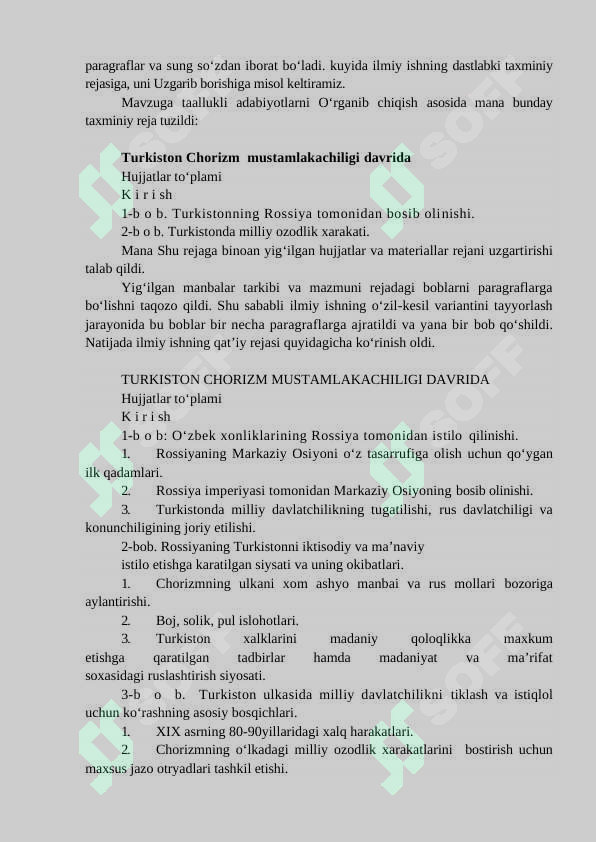 paragraflar va sung so‘zdan iborat bo‘ladi. kuyida ilmiy ishning dastlabki taxminiy rejasiga, uni Uzgarib borishiga misol keltiramiz.

Mavzuga taallukli adabiyotlarni O‘rganib chiqish asosida mana bunday taxminiy reja tuzildi:

Turkiston Chorizm mustamlakachiligi davrida
Hujjatlar to‘plami
K i r i sh
1-b o b. Turkistonning Rossiya tomonidan bosib olinishi.
2-b o b. Turkistonda milliy ozodlik xarakati.

Mana Shu rejaga binoan yig‘ilgan hujjatlar va materiallar rejani uzgartirishi talab qildi.

Yig‘ilgan manbalar tarkibi va mazmuni rejadagi boblarni paragraflarga bo‘lishni taqozo qildi. Shu sababli ilmiy ishning o‘zil-kesil variantini tayyorlash jarayonida bu boblar bir necha paragraflarga ajratildi va yana bir bob qo‘shildi. Natijada ilmiy ishning qat’iy rejasi quyidagicha ko‘rinish oldi.

TURKISTON CHORIZM MUSTAMLAKACHILIGI DAVRIDA
Hujjatlar to‘plami
K i r i sh
1-b o b: O‘zbek xonliklarining Rossiya tomonidan istilo qilinishi.
1. Rossiyaning Markaziy Osiyoni o‘z tasarrufiga olish uchun qo‘ygan ilk qadamlari.
2. Rossiya imperiyasi tomonidan Markaziy Osiyoning bosib olinishi.
3. Turkistonda milliy davlatchilikning tugatilishi, rus davlatchiligi va konunchiligining joriy etilishi.
2-bob. Rossiyaning Turkistonni iktisodiy va ma’naviy
istilo etishga karatilgan siysati va uning okibatlari.
1. Chorizmning ulkani xom ashyo manbai va rus mollari bozoriga aylantirishi.
2. Boj, solik, pul islohotlari.
3. Turkiston xalklarini madaniy qoloqlikka maxkum etishga qaratilgan tadbirlar hamda madaniyat va ma’rifat soxasidagi ruslashtirish siyosati.
3-b o b. Turkiston ulkasida milliy davlatchilikni tiklash va istiqlol uchun ko‘rashning asosiy bosqichlari.
1. XIX asrning 80-90yillaridagi xalq harakatlari.
2. Chorizmning o‘lkadagi milliy ozodlik xarakatlarini bostirish uchun maxsus jazo otryadlari tashkil etishi.